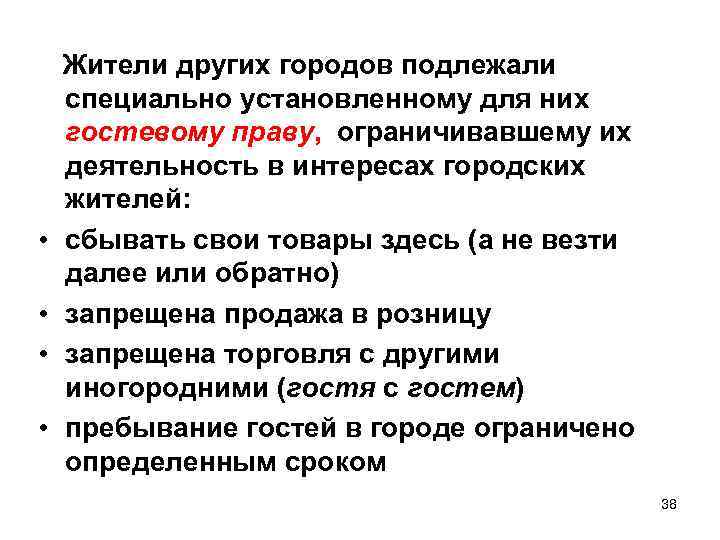 Жители других городов подлежали специально установленному для них гостевому праву, ограничивавшему их деятельность в интересах городских жителей:

• сбывать свои товары здесь (а не везти далее или обратно)
• запрещена продажа в розницу
• запрещена торговля с другими иногородними (гостя с гостем)
• пребывание гостей в городе ограничено определенным сроком

38